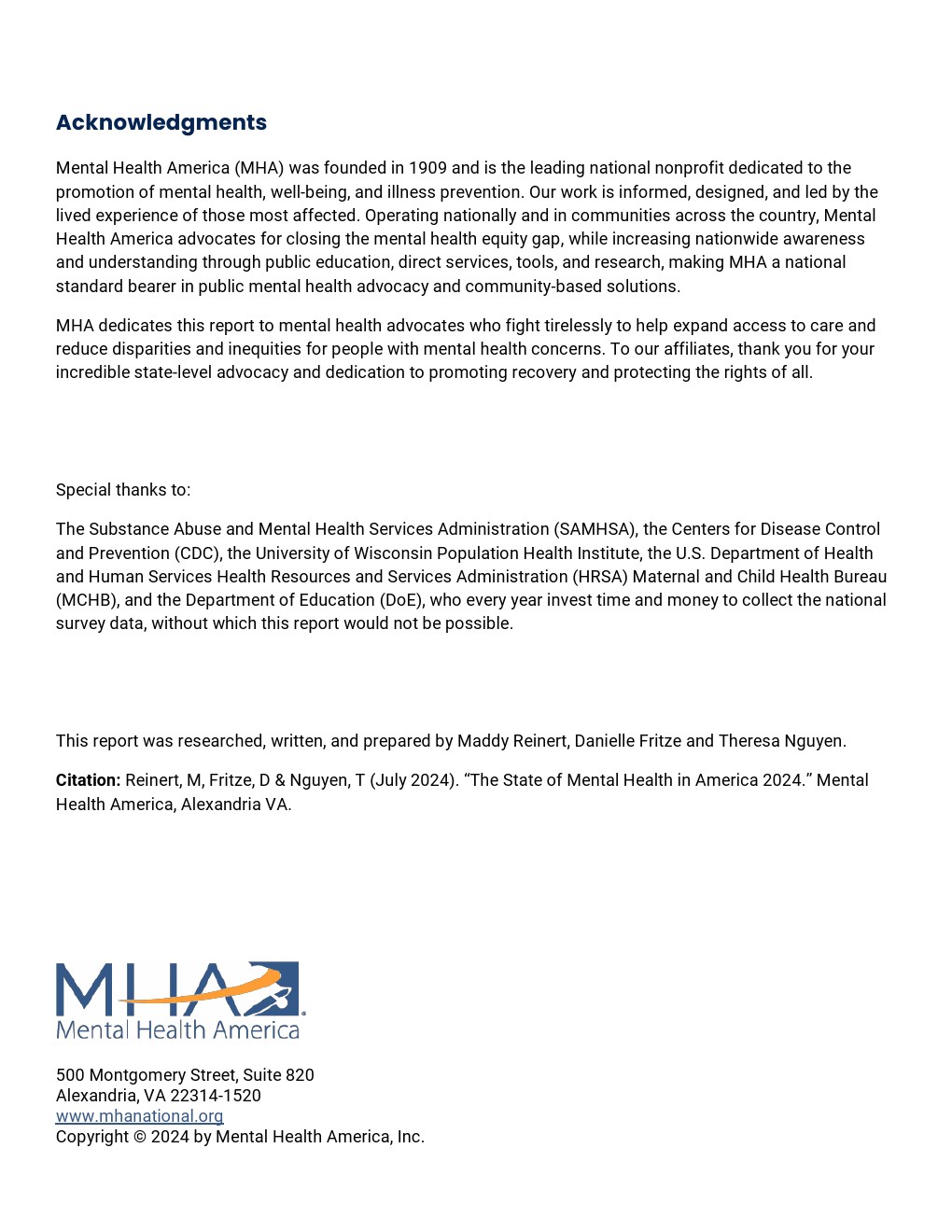 Acknowledgments

Mental Health America (MHA) was founded in 1909 and is the leading national nonprofit dedicated to the promotion of mental health, well-being, and illness prevention. Our work is informed, designed, and led by the lived experience of those most affected. Operating nationally and in communities across the country, Mental Health America advocates for closing the mental health equity gap, while increasing nationwide awareness and understanding through public education, direct services, tools, and research, making MHA a national standard bearer in public mental health advocacy and community-based solutions.

MHA dedicates this report to mental health advocates who fight tirelessly to help expand access to care and reduce disparities and inequities for people with mental health concerns. To our affiliates, thank you for your incredible state-level advocacy and dedication to promoting recovery and protecting the rights of all.

Special thanks to:

The Substance Abuse and Mental Health Services Administration (SAMHSA), the Centers for Disease Control and Prevention (CDC), the University of Wisconsin Population Health Institute, the U.S. Department of Health and Human Services Health Resources and Services Administration (HRSA) Maternal and Child Health Bureau (MCHB), and the Department of Education (DoE), who every year invest time and money to collect the national survey data, without which this report would not be possible.

This report was researched, written, and prepared by Maddy Reinert, Danielle Fritze and Theresa Nguyen.

Citation: Reinert, M, Fritze, D & Nguyen, T (July 2024). “The State of Mental Health in America 2024.” Mental Health America, Alexandria VA.

MHA
Mental Health America

500 Montgomery Street, Suite 820
Alexandria, VA 22314-1520
www.mhanational.org
Copyright © 2024 by Mental Health America, Inc.